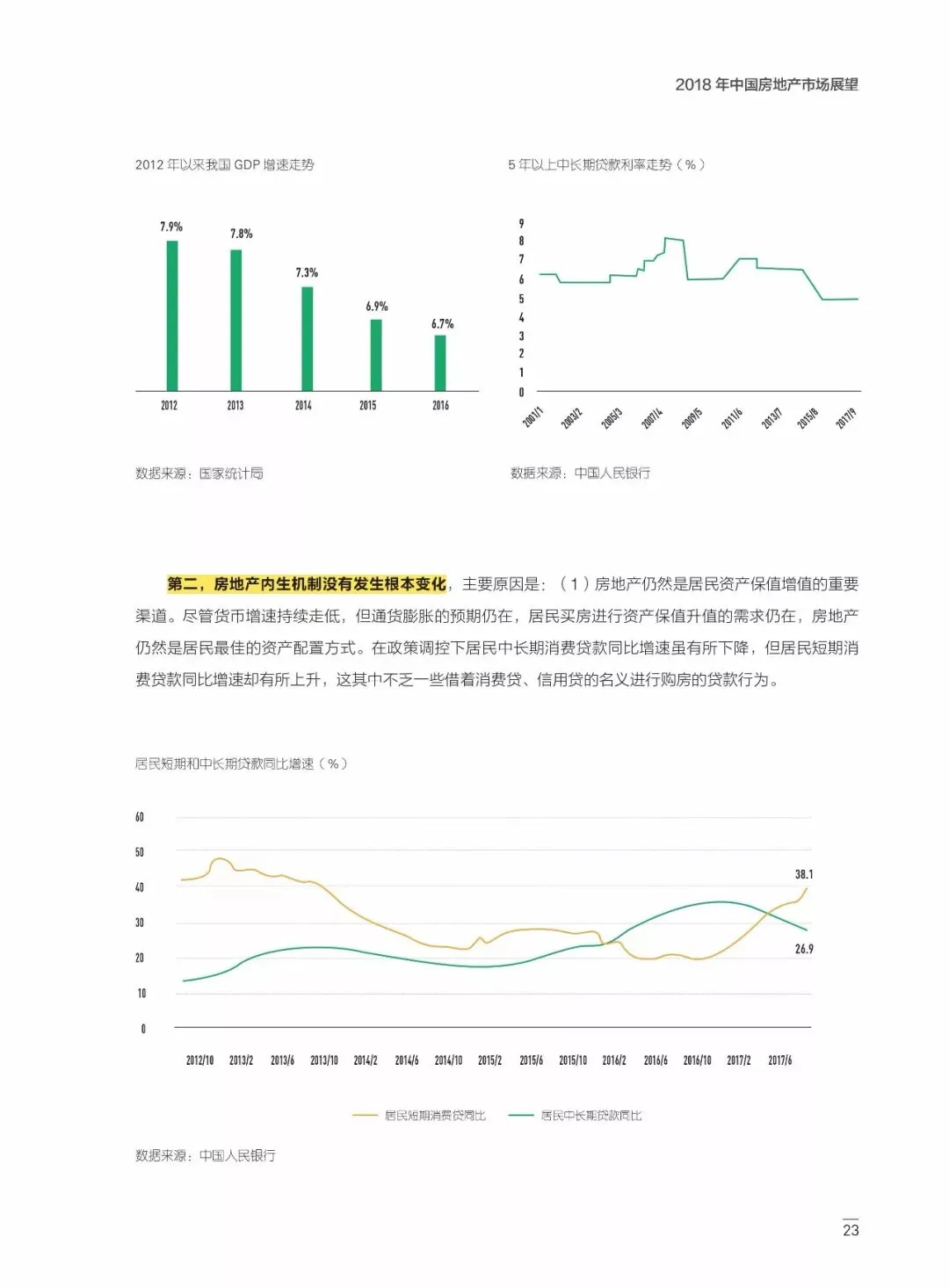 2018 年中国房地产市场展望

2012 年以来我国 GDP 增速走势

7.9%
7.8%
7.3%
6.9%
6.7%

2012 2013 2014 2015 2016

数据来源：国家统计局

5 年以上中长期贷款利率走势（%）

9
8
7
6
5
4
3
2
1
0

2001/1 2003/2 2005/3 2007/4 2009/5 2011/6 2013/7 2015/8 2017/9

数据来源：中国人民银行

第二，房地产内生机制没有发生根本变化，主要原因是：（1）房地产仍然是居民资产保值增值的重要渠道。尽管货币增速持续走低，但通货膨胀的预期仍在，居民买房进行资产保值升值的需求仍在，房地产仍然是居民最佳的资产配置方式。在政策调控下居民中长期消费贷款同比增速虽有所下降，但居民短期消费贷款同比增速却有所上升，这其中不乏一些借着消费贷、信用贷的名义进行购房的贷款行为。

居民短期和中长期贷款同比增速（%）

60
50
40
30
20
10
0

38.1
26.9

2012/10 2013/2 2013/6 2013/10 2014/2 2014/6 2014/10 2015/2 2015/6 2015/10 2016/2 2016/6 2016/10 2017/2 2017/6

居民短期消费贷同比 居民中长期贷款同比

数据来源：中国人民银行

23